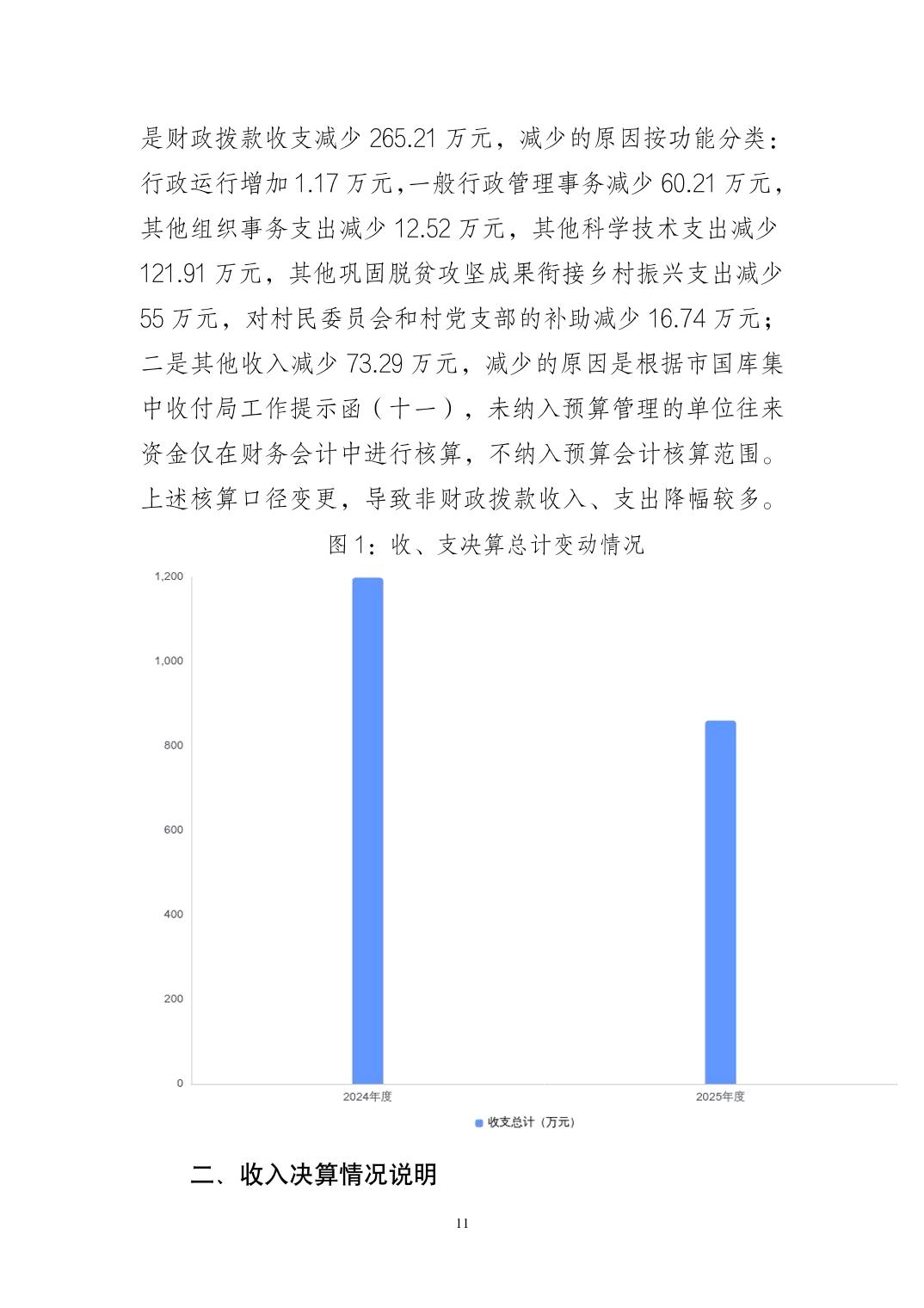 是财政拨款收支减少265.21万元，减少的原因按功能分类：行政运行增加1.17万元,一般行政管理事务减少60.21万元，其他组织事务支出减少12.52万元，其他科学技术支出减少121.91万元，其他巩固脱贫攻坚成果衔接乡村振兴支出减少55万元，对村民委员会和村党支部的补助减少16.74万元；二是其他收入减少73.29万元，减少的原因是根据市国库集中收付局工作提示函（十一），未纳入预算管理的单位往来资金仅在财务会计中进行核算，不纳入预算会计核算范围。上述核算口径变更，导致非财政拨款收入、支出降幅较多。

图1：收、支决算总计变动情况

1,200
1,000
800
600
400
200
0
2024年度
2025年度
收支总计（万元）

二、收入决算情况说明

11